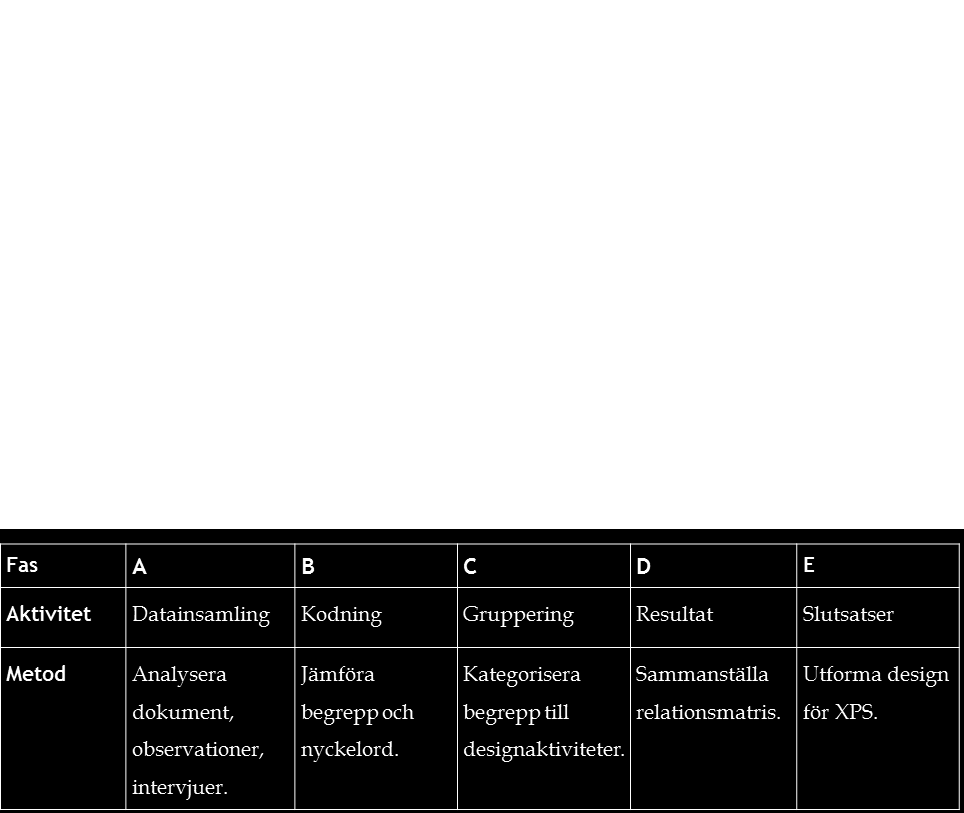 | Fas | A | B | C | D | E |
|---|---|---|---|---|---|
| Aktivitet | Datainsamling | Kodning | Gruppering | Resultat | Slutsatser |
| Metod | Analysera dokument, observationer, intervjuer. | Jämföra begrepp och nyckelord. | Kategorisera begrepp till designaktiviteter. | Sammanställa relationsmatris. | Utforma design för XPS. |